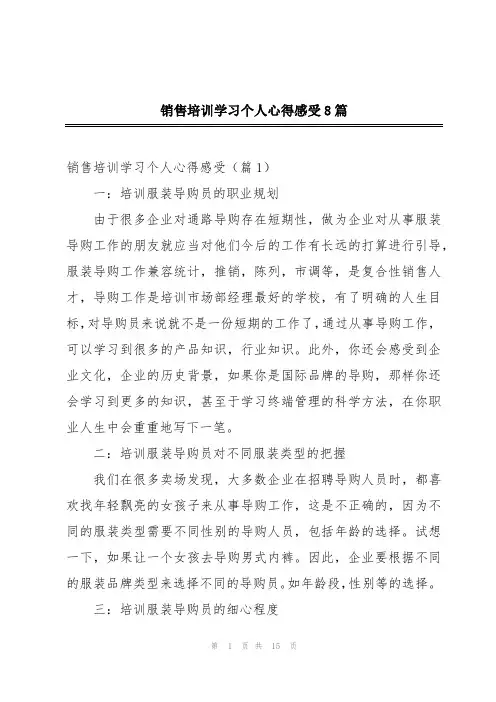 销售培训学习个人心得感受8篇

销售培训学习个人心得感受（篇1）

一：培训服装导购员的职业规划

由于很多企业对通路导购存在短期性，做为企业对从事服装导购工作的朋友就应当对他们今后的工作有长远的打算进行引导，服装导购工作兼容统计，推销，陈列，市调等，是复合性销售人才，导购工作是培训市场部经理最好的学校，有了明确的人生目标，对导购员来说就不是一份短期的工作了，通过从事导购工作，可以学习到很多的产品知识，行业知识。此外，你还会感受到企业文化，企业的历史背景，如果你是国际品牌的导购，那样你还会学习到更多的知识，甚至于学习终端管理的科学方法，在你职业人生中会重重地写下一笔。

二：培训服装导购员对不同服装类型的把握

我们在很多卖场发现，大多数企业在招聘导购人员时，都喜欢找年轻飘亮的女孩子来从事导购工作，这是不正确的，因为不同的服装类型需要不同性别的导购人员，包括年龄的选择。试想一下，如果让一个女孩去导购男式内裤。因此，企业要根据不同的服装品牌类型来选择不同的导购员。如年龄段，性别等的选择。

三：培训服装导购员的细心程度

第 1 页 共 15 页